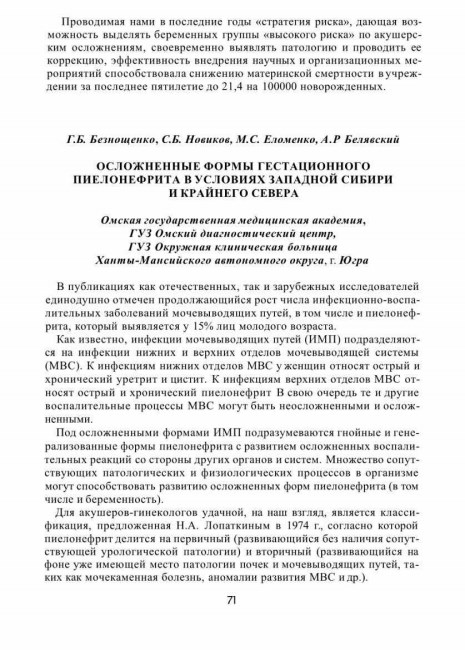 Проводимая нами в последние годы «стратегия риска», дающая возможность выделять беременных группы «высокого риска» по акушерским осложнениям, своевременно выявлять патологию и проводить ее коррекцию, эффективность внедрения научных и организационных мероприятий способствовала снижению материнской смертности в учреждении за последнее пятилетие до 21,4 на 100000 новорожденных.

Г.Б. Безнощенко, С.Б. Новиков, М.С. Еломенко, А.Р Белявский

ОСЛОЖНЕННЫЕ ФОРМЫ ГЕСТАЦИОННОГО ПИЕЛОНЕФРИТА В УСЛОВИЯХ ЗАПАДНОЙ СИБИРИ И КРАЙНЕГО СЕВЕРА

Омская государственная медицинская академия,
ГУЗ Омский диагностический центр,
ГУЗ Окружная клиническая больница
Ханты-Мансийского автономного округа, г. Югра

В публикациях как отечественных, так и зарубежных исследователей единодушно отмечен продолжающийся рост числа инфекционно-воспалительных заболеваний мочевыводящих путей, в том числе и пиелонефрита, который выявляется у 15% лиц молодого возраста.

Как известно, инфекции мочевыводящих путей (ИМП) подразделяются на инфекции нижних и верхних отделов мочевыводящей системы (МВС). К инфекциям нижних отделов МВС у женщин относят острый и хронический уретрит и цистит. К инфекциям верхних отделов МВС относят острый и хронический пиелонефрит В свою очередь те и другие воспалительные процессы МВС могут быть неосложненными и осложненными.

Под осложненными формами ИМП подразумеваются гнойные и генерализованные формы пиелонефрита с развитием осложненных воспалительных реакций со стороны других органов и систем. Множество сопутствующих патологических и физиологических процессов в организме могут способствовать развитию осложненных форм пиелонефрита (в том числе и беременность).

Для акушеров-гинекологов удачной, на наш взгляд, является классификация, предложенная Н.А. Лопаткиным в 1974 г., согласно которой пиелонефрит делится на первичный (развивающийся без наличия сопутствующей урологической патологии) и вторичный (развивающийся на фоне уже имеющей место патологии почек и мочевыводящих путей, таких как мочекаменная болезнь, аномалии развития МВС и др.).

71